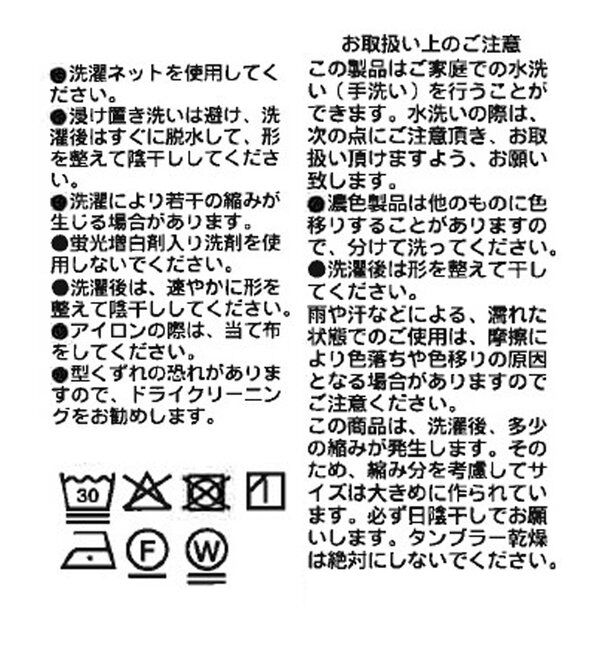 ●洗濯ネットを使用してください。
●浸け置き洗いは避け、洗濯後はすぐに脱水して、形を整えて陰干ししてください。
●洗濯により若干の縮みが生じる場合があります。
●蛍光増白剤入り洗剤を使用しないでください。
●洗濯後は、速やかに形を整えて陰干ししてください。
●アイロンの際は、当て布をしてください。
●型くずれの恐れがありますので、ドライクリーニングをお勧めします。

30

F W

お取扱い上のご注意
この製品はご家庭での水洗い（手洗い）を行うことができます。水洗いの際は、次の点にご注意頂き、お取扱い頂けますよう、お願い致します。
●濃色製品は他のものに色移りすることがありますので、分けて洗ってください。
●洗濯後は形を整えて干してください。
雨や汗などによる、濡れた状態でのご使用は、摩擦により色落ちや色移りの原因となる場合がありますのでご注意ください。
この商品は、洗濯後、多少の縮みが発生します。そのため、縮み分を考慮してサイズは大きめに作られています。必ず日陰干しでお願いします。タンブラー乾燥は絶対にしないでください。